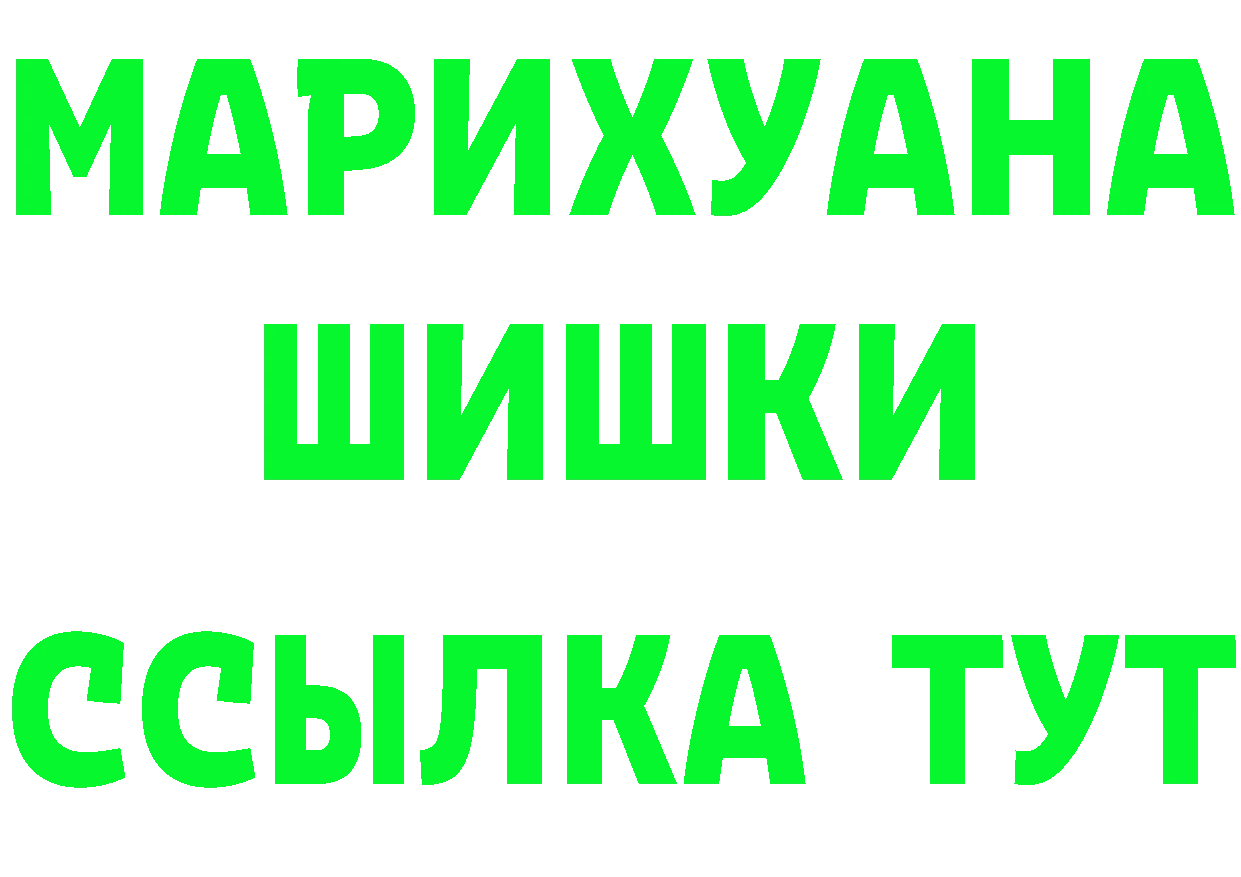 МАРИХУАНА
ШИШКИ
ССЫЛКА ТУТ